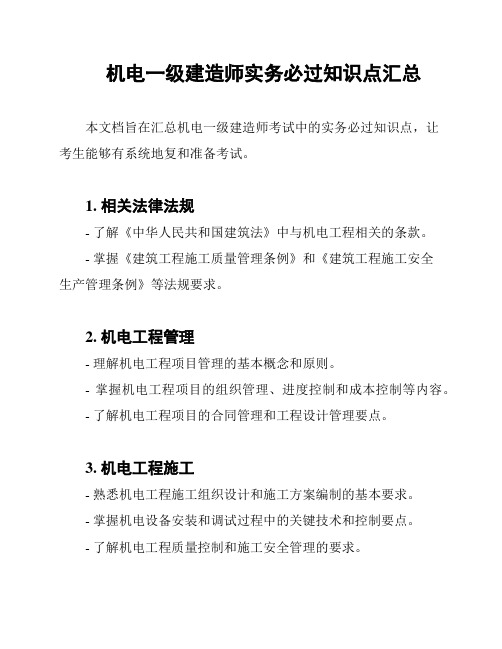 机电一级建造师实务必过知识点汇总

本文档旨在汇总机电一级建造师考试中的实务必过知识点，让考生能够有系统地复和准备考试。

1. 相关法律法规

- 了解《中华人民共和国建筑法》中与机电工程相关的条款。

- 掌握《建筑工程施工质量管理条例》和《建筑工程施工安全生产管理条例》等法规要求。

2. 机电工程管理

- 理解机电工程项目管理的基本概念和原则。

- 掌握机电工程项目的组织管理、进度控制和成本控制等内容。

- 了解机电工程项目的合同管理和工程设计管理要点。

3. 机电工程施工

- 熟悉机电工程施工组织设计和施工方案编制的基本要求。

- 掌握机电设备安装和调试过程中的关键技术和控制要点。

- 了解机电工程质量控制和施工安全管理的要求。